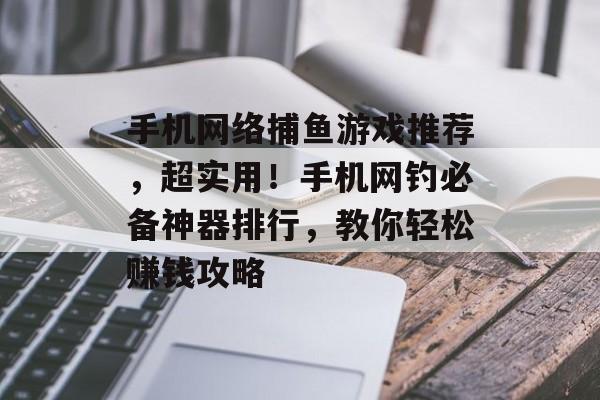 手机网络捕鱼游戏推荐，超实用！手机网钓必备神器排行，教你轻松赚钱攻略